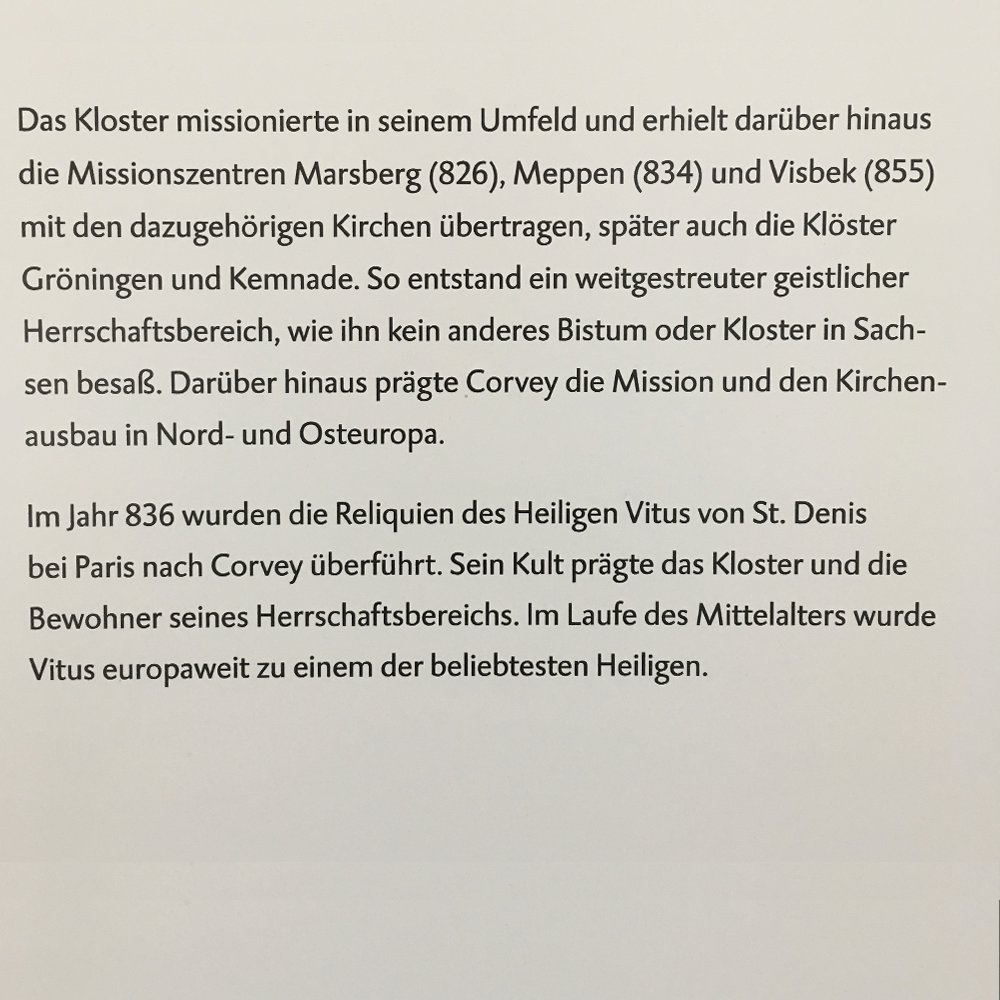 Das Kloster missionierte in seinem Umfeld und erhielt darüber hinaus die Missionszentren Marsberg (826), Meppen (834) und Visbek (855) mit den dazugehörigen Kirchen übertragen, später auch die Klöster Gröningen und Kemnade. So entstand ein weitgestreuter geistlicher Herrschaftsbereich, wie ihn kein anderes Bistum oder Kloster in Sachsen besaß. Darüber hinaus prägte Corvey die Mission und den Kirchenausbau in Nord- und Osteuropa.

Im Jahr 836 wurden die Reliquien des Heiligen Vitus von St. Denis bei Paris nach Corvey überführt. Sein Kult prägte das Kloster und die Bewohner seines Herrschaftsbereichs. Im Laufe des Mittelalters wurde Vitus europaweit zu einem der beliebtesten Heiligen.